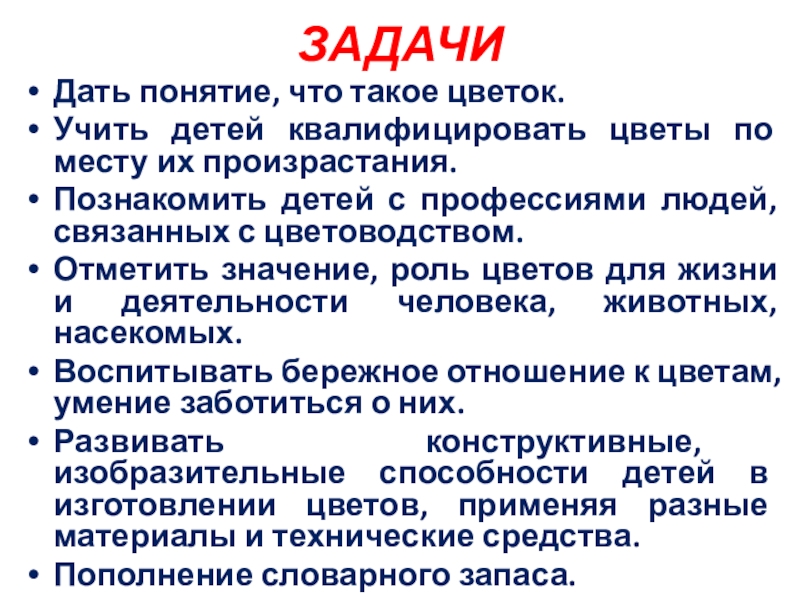 ЗАДАЧИ

• Дать понятие, что такое цветок.
• Учить детей квалифицировать цветы по месту их произрастания.
• Познакомить детей с профессиями людей, связанных с цветоводством.
• Отметить значение, роль цветов для жизни и деятельности человека, животных, насекомых.
• Воспитывать бережное отношение к цветам, умение заботиться о них.
• Развивать конструктивные, изобразительные способности детей в изготовлении цветов, применяя разные материалы и технические средства.
• Пополнение словарного запаса.